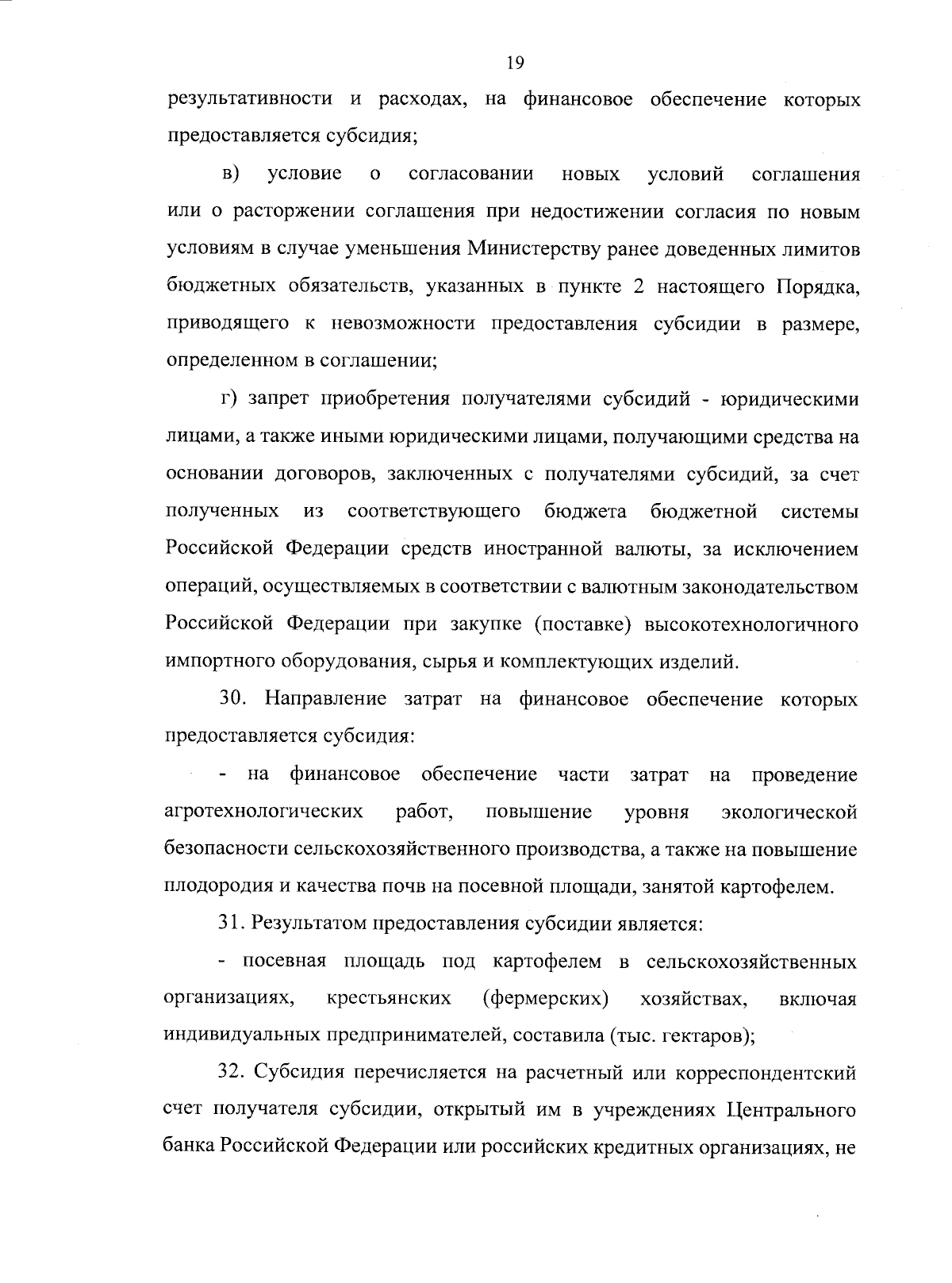 19

результативности и расходах, на финансовое обеспечение которых предоставляется субсидия;

в) условие о согласовании новых условий соглашения или о расторжении соглашения при недостижении согласия по новым условиям в случае уменьшения Министерству ранее доведенных лимитов бюджетных обязательств, указанных в пункте 2 настоящего Порядка, приводящего к невозможности предоставления субсидии в размере, определенном в соглашении;

г) запрет приобретения получателями субсидий - юридическими лицами, а также иными юридическими лицами, получающими средства на основании договоров, заключенных с получателями субсидий, за счет полученных из соответствующего бюджета бюджетной системы Российской Федерации средств иностранной валюты, за исключением операций, осуществляемых в соответствии с валютным законодательством Российской Федерации при закупке (поставке) высокотехнологичного импортного оборудования, сырья и комплектующих изделий.

30. Направление затрат на финансовое обеспечение которых предоставляется субсидия:

- на финансовое обеспечение части затрат на проведение агротехнологических работ, повышение уровня экологической безопасности сельскохозяйственного производства, а также на повышение плодородия и качества почв на посевной площади, занятой картофелем.

31. Результатом предоставления субсидии является:

- посевная площадь под картофелем в сельскохозяйственных организациях, крестьянских (фермерских) хозяйствах, включая индивидуальных предпринимателей, составила (тыс. гектаров);

32. Субсидия перечисляется на расчетный или корреспондентский счет получателя субсидии, открытый им в учреждениях Центрального банка Российской Федерации или российских кредитных организациях, не